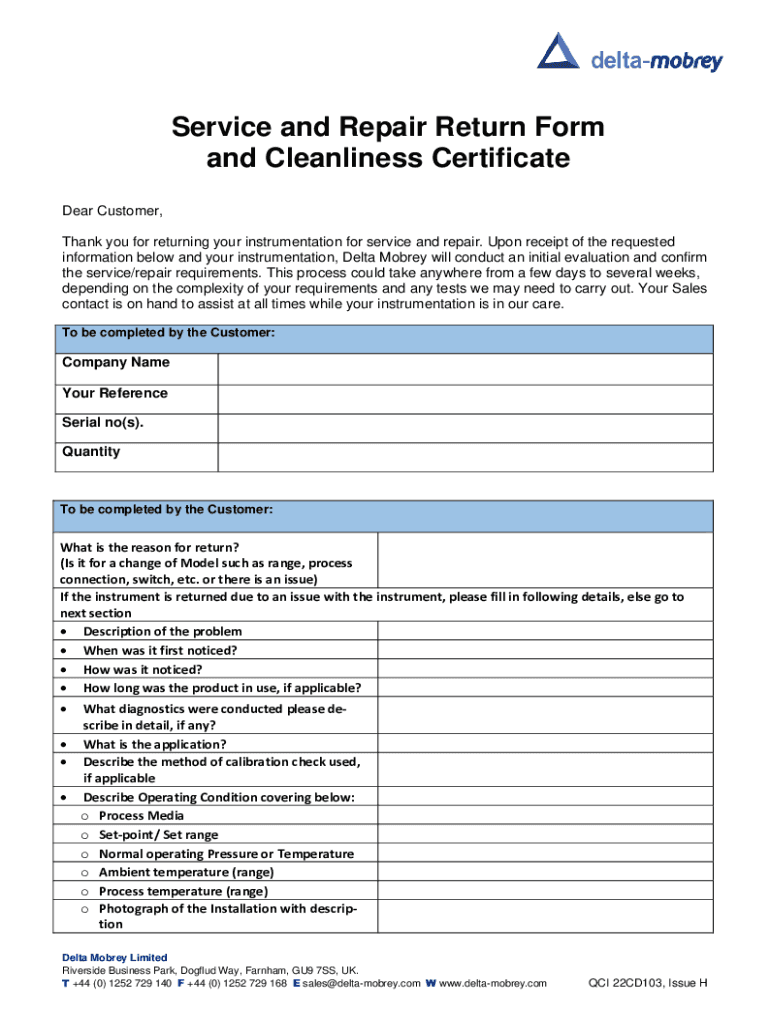 delta-mobrey

Service and Repair Return Form and Cleanliness Certificate

Dear Customer,

Thank you for returning your instrumentation for service and repair. Upon receipt of the requested information below and your instrumentation, Delta Mobrey will conduct an initial evaluation and confirm the service/repair requirements. This process could take anywhere from a few days to several weeks, depending on the complexity of your requirements and any tests we may need to carry out. Your Sales contact is on hand to assist at all times while your instrumentation is in our care.

| To be completed by the Customer: | |
|---|---|
| Company Name | |
| Your Reference | |
| Serial no(s). | |
| Quantity | |

| To be completed by the Customer: | |
|---|---|
| What is the reason for return? (Is it for a change of Model such as range, process connection, switch, etc. or there is an issue) | |
| If the instrument is returned due to an issue with the instrument, please fill in following details, else go to next section | |
| • Description of the problem | |
| • When was it first noticed? | |
| • How was it noticed? | |
| • How long was the product in use, if applicable? | |
| • What diagnostics were conducted please describe in detail, if any? | |
| • What is the application? | |
| • Describe the method of calibration check used, if applicable | |
| • Describe Operating Condition covering below: | |
| o Process Media | |
| o Set-point/ Set range | |
| o Normal operating Pressure or Temperature | |
| o Ambient temperature (range) | |
| o Process temperature (range) | |
| o Photograph of the Installation with description | |

Delta Mobrey Limited
Riverside Business Park, Dogflud Way, Farnham, GU9 7SS, UK.
T +44 (0) 1252 729 140 F +44 (0) 1252 729 168 E sales@delta-mobrey.com W www.delta-mobrey.com

QCI 22CD103, Issue H